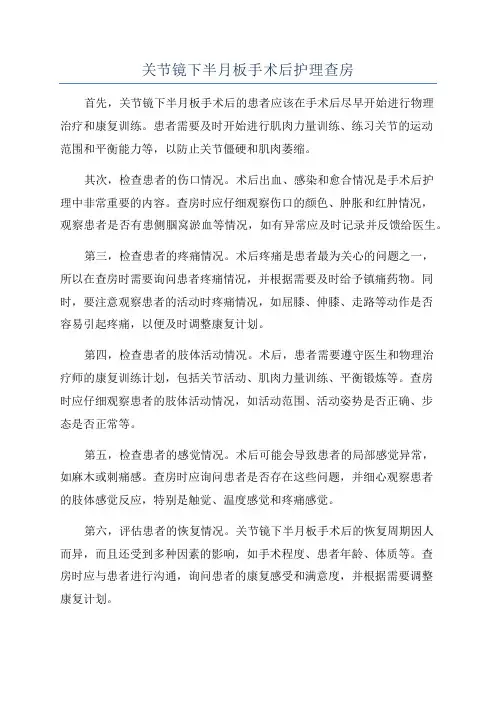 关节镜下半月板手术后护理查房

首先，关节镜下半月板手术后的患者应该在手术后尽早开始进行物理治疗和康复训练。患者需要及时开始进行肌肉力量训练、练习关节的运动范围和平衡能力等，以防止关节僵硬和肌肉萎缩。

其次，检查患者的伤口情况。术后出血、感染和愈合情况是手术后护理中非常重要的内容。查房时应仔细观察伤口的颜色、肿胀和红肿情况，观察患者是否有患侧腘窝淤血等情况，如有异常应及时记录并反馈给医生。

第三，检查患者的疼痛情况。术后疼痛是患者最为关心的问题之一，所以在查房时需要询问患者疼痛情况，并根据需要及时给予镇痛药物。同时，要注意观察患者的活动时疼痛情况，如屈膝、伸膝、走路等动作是否容易引起疼痛，以便及时调整康复计划。

第四，检查患者的肢体活动情况。术后，患者需要遵守医生和物理治疗师的康复训练计划，包括关节活动、肌肉力量训练、平衡锻炼等。查房时应仔细观察患者的肢体活动情况，如活动范围、活动姿势是否正确、步态是否正常等。

第五，检查患者的感觉情况。术后可能会导致患者的局部感觉异常，如麻木或刺痛感。查房时应询问患者是否存在这些问题，并细心观察患者的肢体感觉反应，特别是触觉、温度感觉和疼痛感觉。

第六，评估患者的恢复情况。关节镜下半月板手术后的恢复周期因人而异，而且还受到多种因素的影响，如手术程度、患者年龄、体质等。查房时应与患者进行沟通，询问患者的康复感受和满意度，并根据需要调整康复计划。